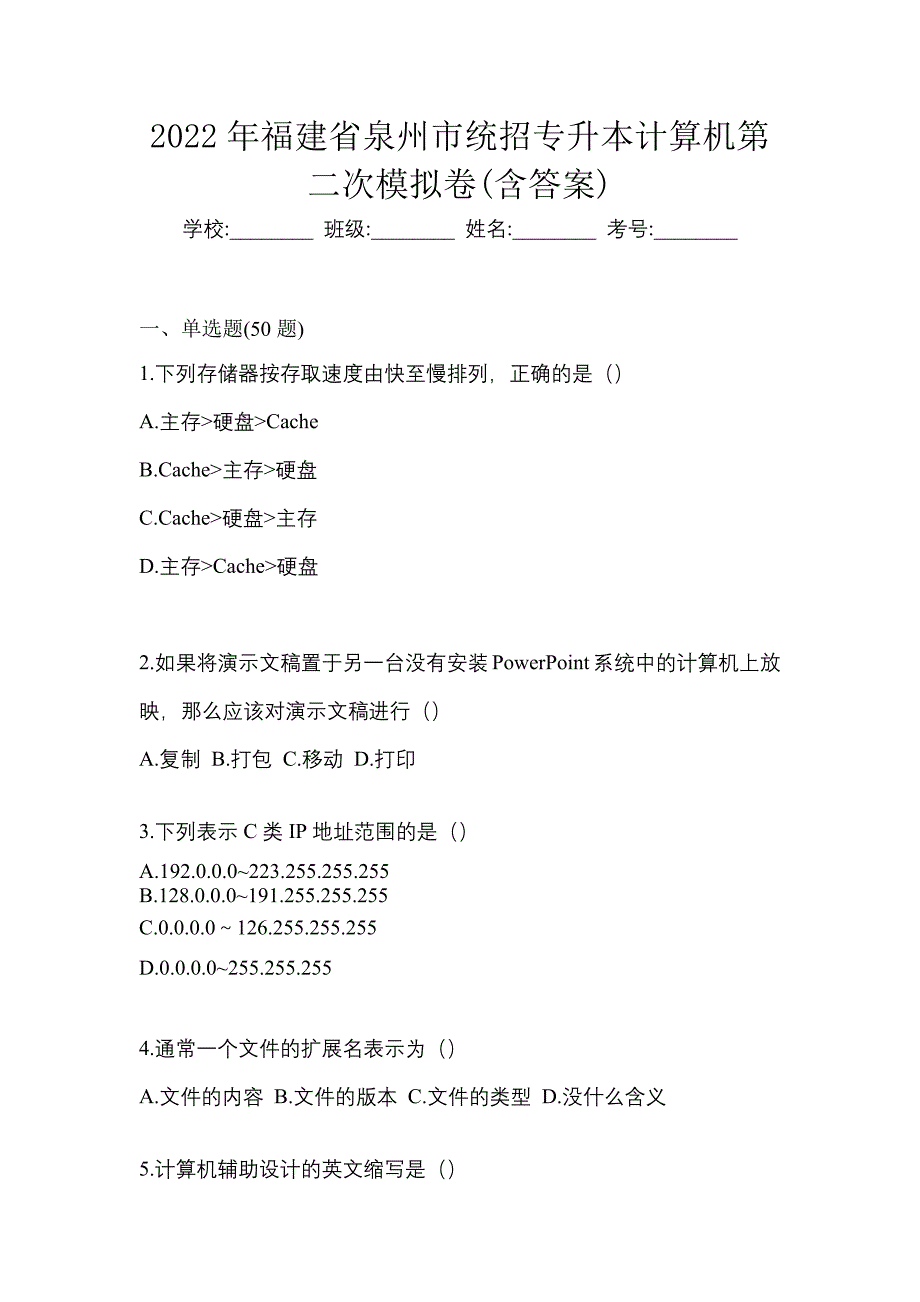 2022 年福建省泉州市统招专升本计算机第二次模拟卷(含答案)

学校:________ 班级:________ 姓名:________ 考号:________

一、单选题(50 题)

1.下列存储器按存取速度由快至慢排列，正确的是（）

A.主存>硬盘>Cache

B.Cache>主存>硬盘

C.Cache>硬盘>主存

D.主存>Cache>硬盘

2.如果将演示文稿置于另一台没有安装 PowerPoint 系统中的计算机上放映，那么应该对演示文稿进行（）

A.复制 B.打包 C.移动 D.打印

3.下列表示 C 类 IP 地址范围的是（）

A.192.0.0.0~223.255.255.255
B.128.0.0.0~191.255.255.255
C.0.0.0.0 ~ 126.255.255.255

D.0.0.0.0~255.255.255

4.通常一个文件的扩展名表示为（）

A.文件的内容 B.文件的版本 C.文件的类型 D.没什么含义

5.计算机辅助设计的英文缩写是（）